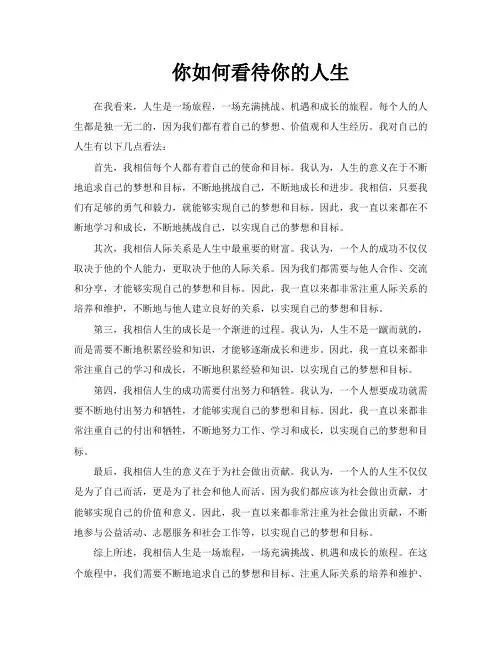 你如何看待你的人生

在我看来，人生是一场旅程，一场充满挑战、机遇和成长的旅程。每个人的人生都是独一无二的，因为我们都有着自己的梦想、价值观和人生经历。我对自己的人生有以下几点看法：

首先，我相信每个人都有着自己的使命和目标。我认为，人生的意义在于不断地追求自己的梦想和目标，不断地挑战自己，不断地成长和进步。我相信，只要我们有足够的勇气和毅力，就能够实现自己的梦想和目标。因此，我一直以来都在不断地学习和成长，不断地挑战自己，以实现自己的梦想和目标。

其次，我相信人际关系是人生中最重要的财富。我认为，一个人的成功不仅仅取决于他的个人能力，更取决于他的人际关系。因为我们都需要与他人合作、交流和分享，才能够实现自己的梦想和目标。因此，我一直以来都非常注重人际关系的培养和维护，不断地与他人建立良好的关系，以实现自己的梦想和目标。

第三，我相信人生的成长是一个渐进的过程。我认为，人生不是一蹴而就的，而是需要不断地积累经验和知识，才能够逐渐成长和进步。因此，我一直以来都非常注重自己的学习和成长，不断地积累经验和知识，以实现自己的梦想和目标。

第四，我相信人生的成功需要付出努力和牺牲。我认为，一个人想要成功就需要不断地付出努力和牺牲，才能够实现自己的梦想和目标。因此，我一直以来都非常注重自己的付出和牺牲，不断地努力工作、学习和成长，以实现自己的梦想和目标。

最后，我相信人生的意义在于为社会做出贡献。我认为，一个人的人生不仅仅是为了自己而活，更是为了社会和他人而活。因为我们都应该为社会做出贡献，才能够实现自己的价值和意义。因此，我一直以来都非常注重为社会做出贡献，不断地参与公益活动、志愿服务和社会工作等，以实现自己的梦想和目标。

综上所述，我相信人生是一场旅程，一场充满挑战、机遇和成长的旅程。在这个旅程中，我们需要不断地追求自己的梦想和目标、注重人际关系的培养和维护、